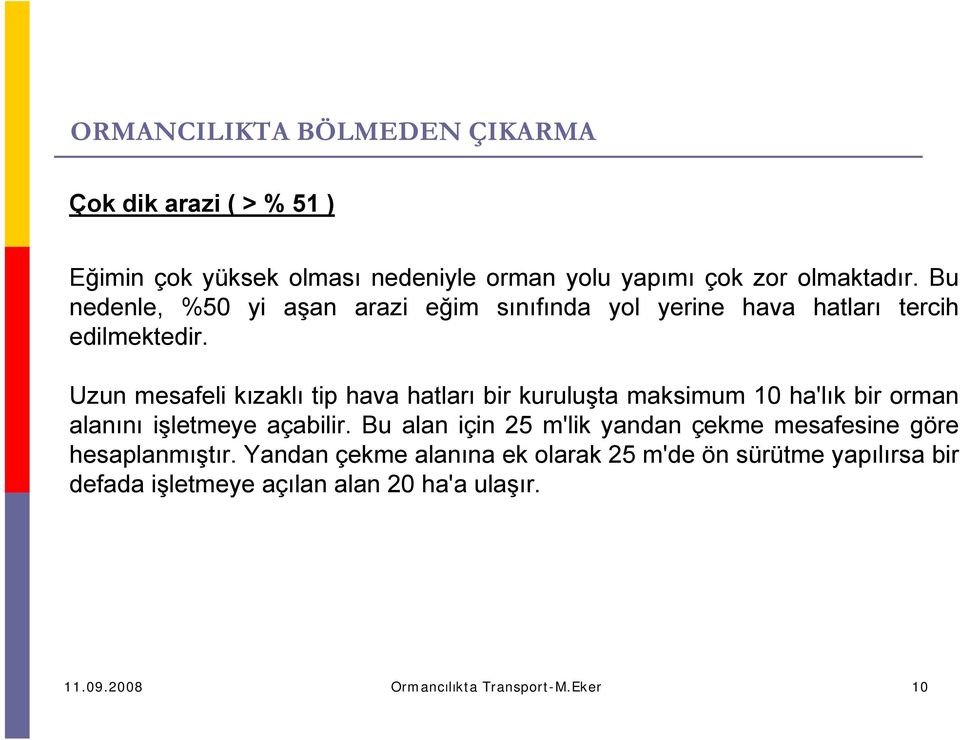 ORMANCILIKTA BÖLMEDEN ÇIKARMA

Çok dik arazi ( > % 51 )

Eğimin çok yüksek olması nedeniyle orman yolu yapımı çok zor olmaktadır. Bu nedenle, %50 yi aşan arazi eğim sınıfında yol yerine hava hatları tercih edilmektedir.

Uzun mesafeli kızaklı tip hava hatları bir kuruluşta maksimum 10 ha'lık bir orman alanını işletmeye açabilir. Bu alan için 25 m'lik yandan çekme mesafesine göre hesaplanmıştır. Yandan çekme alanına ek olarak 25 m'de ön sürütme yapılırsa bir defada işletmeye açılan alan 20 ha'a ulaşır.

11.09.2008 Ormancılıkta Transport-M.Eker 10